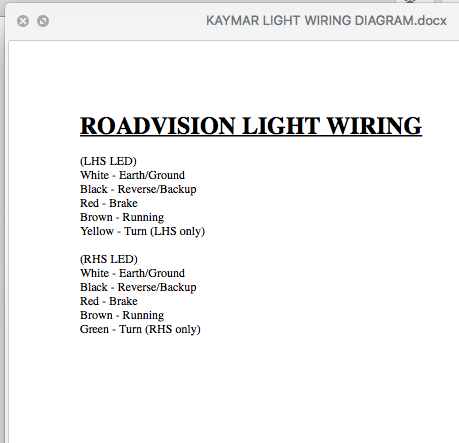 KAYMAR LIGHT WIRING DIAGRAM.docx

ROADVISION LIGHT WIRING

(LHS LED)
White - Earth/Ground
Black - Reverse/Backup
Red - Brake
Brown - Running
Yellow - Turn (LHS only)

(RHS LED)
White - Earth/Ground
Black - Reverse/Backup
Red - Brake
Brown - Running
Green - Turn (RHS only)